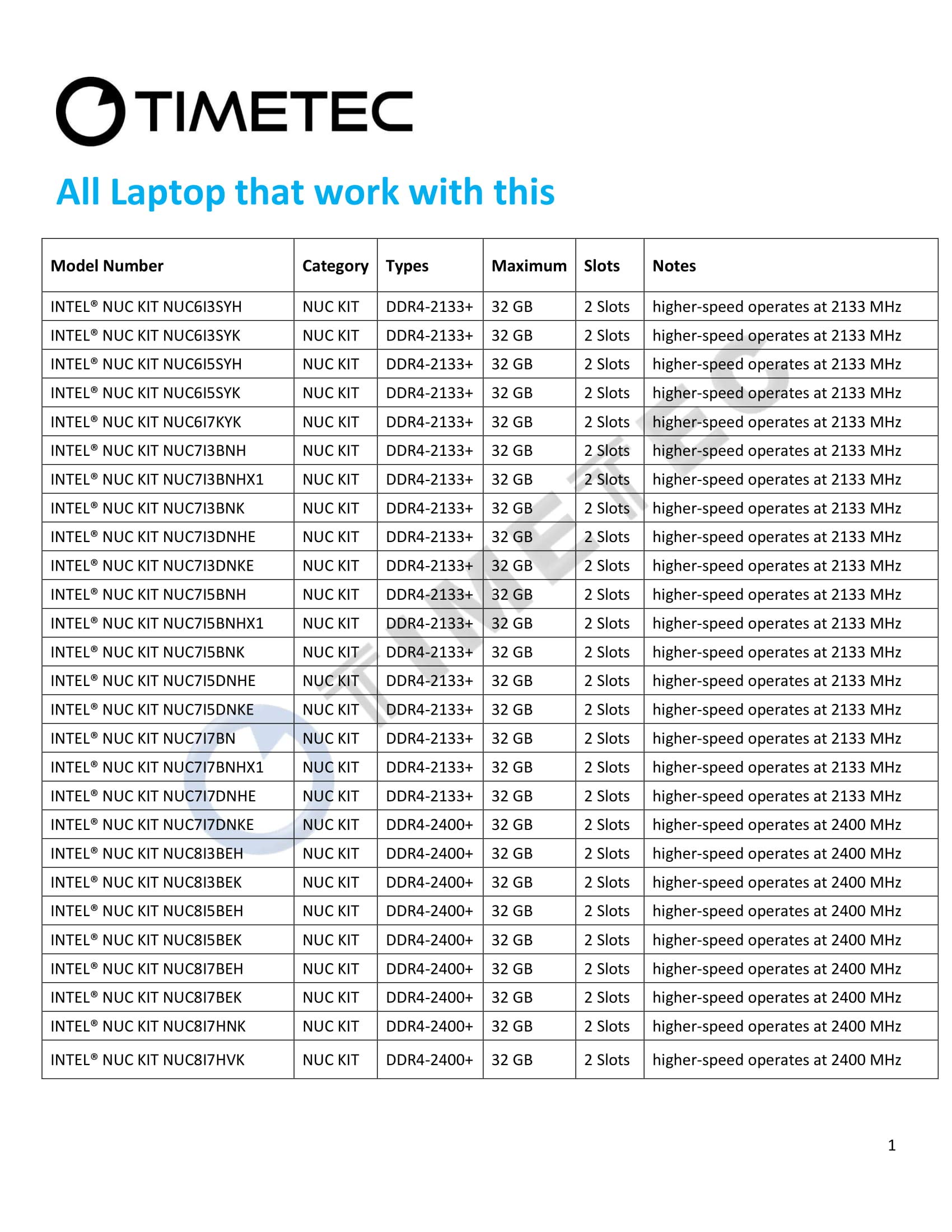 TIMETEC

All Laptop that work with this

| Model Number | Category | Types | Maximum | Slots | Notes |
|---|---|---|---|---|---|
| INTEL® NUC KIT NUC6I3SYH | NUC KIT | DDR4-2133+ | 32 GB | 2 Slots | higher-speed operates at 2133 MHz |
| INTEL® NUC KIT NUC6I3SYK | NUC KIT | DDR4-2133+ | 32 GB | 2 Slots | higher-speed operates at 2133 MHz |
| INTEL® NUC KIT NUC6I5SYH | NUC KIT | DDR4-2133+ | 32 GB | 2 Slots | higher-speed operates at 2133 MHz |
| INTEL® NUC KIT NUC6I5SYK | NUC KIT | DDR4-2133+ | 32 GB | 2 Slots | higher-speed operates at 2133 MHz |
| INTEL® NUC KIT NUC6I7KYK | NUC KIT | DDR4-2133+ | 32 GB | 2 Slots | higher-speed operates at 2133 MHz |
| INTEL® NUC KIT NUC7I3BNH | NUC KIT | DDR4-2133+ | 32 GB | 2 Slots | higher-speed operates at 2133 MHz |
| INTEL® NUC KIT NUC7I3BNHX1 | NUC KIT | DDR4-2133+ | 32 GB | 2 Slots | higher-speed operates at 2133 MHz |
| INTEL® NUC KIT NUC7I3BNK | NUC KIT | DDR4-2133+ | 32 GB | 2 Slots | higher-speed operates at 2133 MHz |
| INTEL® NUC KIT NUC7I3DNHE | NUC KIT | DDR4-2133+ | 32 GB | 2 Slots | higher-speed operates at 2133 MHz |
| INTEL® NUC KIT NUC7I3DNKE | NUC KIT | DDR4-2133+ | 32 GB | 2 Slots | higher-speed operates at 2133 MHz |
| INTEL® NUC KIT NUC7I5BNH | NUC KIT | DDR4-2133+ | 32 GB | 2 Slots | higher-speed operates at 2133 MHz |
| INTEL® NUC KIT NUC7I5BNHX1 | NUC KIT | DDR4-2133+ | 32 GB | 2 Slots | higher-speed operates at 2133 MHz |
| INTEL® NUC KIT NUC7I5BNK | NUC KIT | DDR4-2133+ | 32 GB | 2 Slots | higher-speed operates at 2133 MHz |
| INTEL® NUC KIT NUC7I5DNHE | NUC KIT | DDR4-2133+ | 32 GB | 2 Slots | higher-speed operates at 2133 MHz |
| INTEL® NUC KIT NUC7I5DNKE | NUC KIT | DDR4-2133+ | 32 GB | 2 Slots | higher-speed operates at 2133 MHz |
| INTEL® NUC KIT NUC7I7BN | NUC KIT | DDR4-2133+ | 32 GB | 2 Slots | higher-speed operates at 2133 MHz |
| INTEL® NUC KIT NUC7I7BNHX1 | NUC KIT | DDR4-2133+ | 32 GB | 2 Slots | higher-speed operates at 2133 MHz |
| INTEL® NUC KIT NUC7I7DNHE | NUC KIT | DDR4-2133+ | 32 GB | 2 Slots | higher-speed operates at 2133 MHz |
| INTEL® NUC KIT NUC7I7DNKE | NUC KIT | DDR4-2400+ | 32 GB | 2 Slots | higher-speed operates at 2400 MHz |
| INTEL® NUC KIT NUC8I3BEH | NUC KIT | DDR4-2400+ | 32 GB | 2 Slots | higher-speed operates at 2400 MHz |
| INTEL® NUC KIT NUC8I3BEK | NUC KIT | DDR4-2400+ | 32 GB | 2 Slots | higher-speed operates at 2400 MHz |
| INTEL® NUC KIT NUC8I5BEH | NUC KIT | DDR4-2400+ | 32 GB | 2 Slots | higher-speed operates at 2400 MHz |
| INTEL® NUC KIT NUC8I5BEK | NUC KIT | DDR4-2400+ | 32 GB | 2 Slots | higher-speed operates at 2400 MHz |
| INTEL® NUC KIT NUC8I7BEH | NUC KIT | DDR4-2400+ | 32 GB | 2 Slots | higher-speed operates at 2400 MHz |
| INTEL® NUC KIT NUC8I7BEK | NUC KIT | DDR4-2400+ | 32 GB | 2 Slots | higher-speed operates at 2400 MHz |
| INTEL® NUC KIT NUC8I7HNK | NUC KIT | DDR4-2400+ | 32 GB | 2 Slots | higher-speed operates at 2400 MHz |
| INTEL® NUC KIT NUC8I7HVK | NUC KIT | DDR4-2400+ | 32 GB | 2 Slots | higher-speed operates at 2400 MHz |

TIMETEC

1